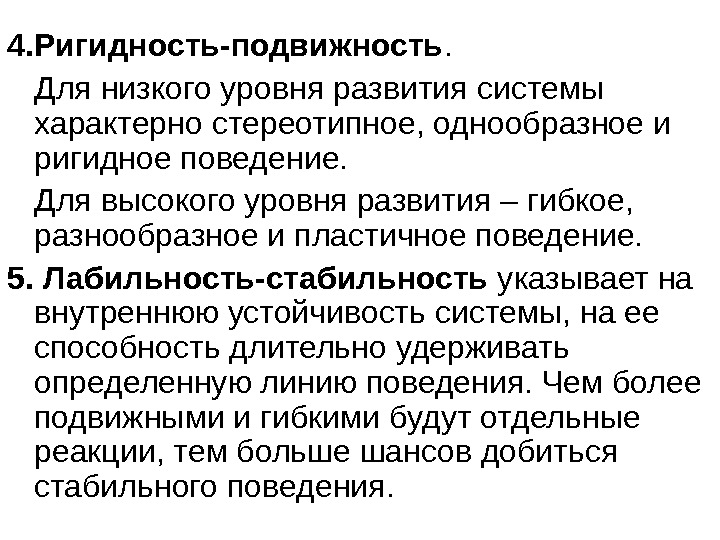 4.Ригидность-подвижность.

Для низкого уровня развития системы характерно стереотипное, однообразное и ригидное поведение.

Для высокого уровня развития – гибкое, разнообразное и пластичное поведение.

5. Лабильность-стабильность указывает на внутреннюю устойчивость системы, на ее способность длительно удерживать определенную линию поведения. Чем более подвижными и гибкими будут отдельные реакции, тем больше шансов добиться стабильного поведения.